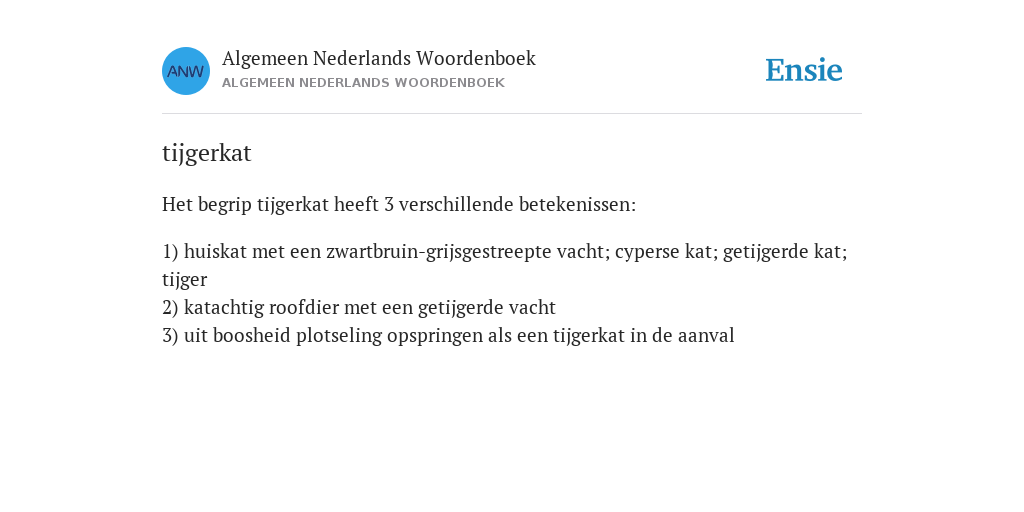 ANW

Algemeen Nederlands Woordenboek
ALGEMEEN NEDERLANDS WOORDENBOEK

Ensie

tijgerkat

Het begrip tijgerkat heeft 3 verschillende betekenissen:

1) huiskat met een zwartbruin-grijsgestreepte vacht; cyperse kat; getijgerde kat; tijger
2) katachtig roofdier met een getijgerde vacht
3) uit boosheid plotseling opspringen als een tijgerkat in de aanval